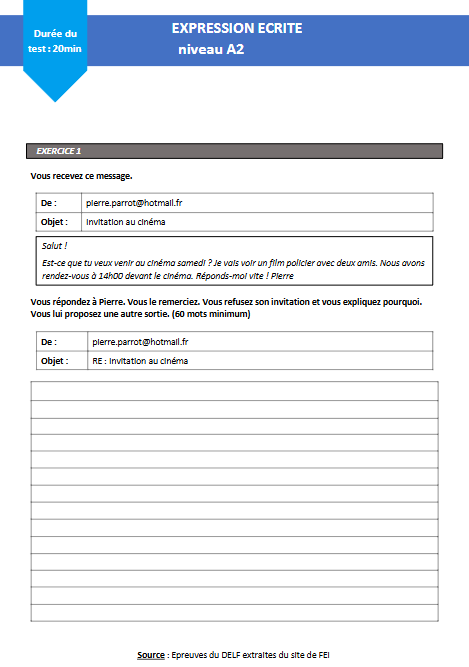 Durée du test : 20min

EXPRESSION ECRITE
niveau A2

EXERCICE 1

Vous recevez ce message.

| De : | pierre.parrot@hotmail.fr |
|---|---|
| Objet : | Invitation au cinéma |

Salut !
Est-ce que tu veux venir au cinéma samedi ? Je vais voir un film policier avec deux amis. Nous avons rendez-vous à 14h00 devant le cinéma. Réponds-moi vite ! Pierre

Vous répondez à Pierre. Vous le remerciez. Vous refusez son invitation et vous expliquez pourquoi. Vous lui proposez une autre sortie. (60 mots minimum)

| De : | pierre.parrot@hotmail.fr |
|---|---|
| Objet : | RE : Invitation au cinéma |

Source : Epreuves du DELF extraites du site de FEI